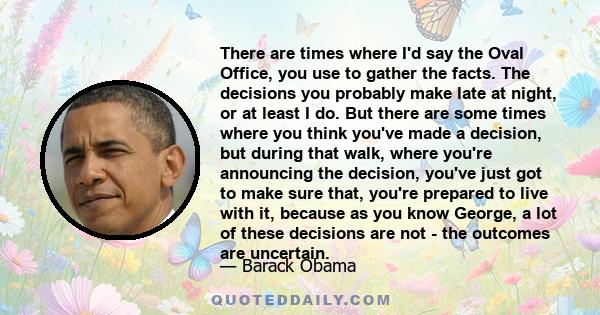 There are times where I'd say the Oval Office, you use to gather the facts. The decisions you probably make late at night, or at least I do. But there are some times where you think you've made a decision, but during that walk, where you're announcing the decision, you've just got to make sure that, you're prepared to live with it, because as you know George, a lot of these decisions are not - the outcomes are uncertain.

— Barack Obama

QUOTEDDAILY.COM